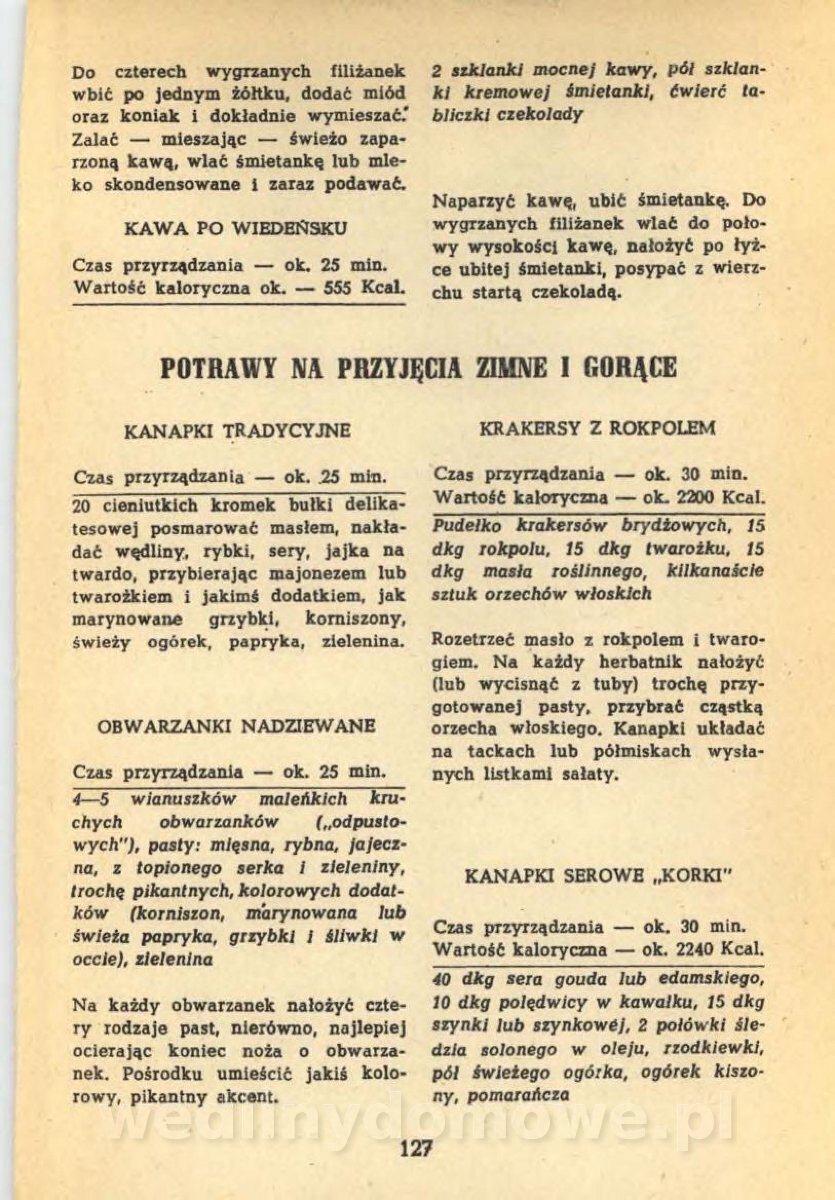 Do czterech wygrzanych filiżanek wbić po jednym żółtku, dodać miód oraz koniak i dokładnie wymieszać. Zalać — mieszając — świeżo zaparzoną kawą, wlać śmietankę lub mleko skondensowane i zaraz podawać.

KAWA PO WIEDEŃSKU

Czas przyrządzania — ok. 25 min.
Wartość kaloryczna ok. — 555 Kcal.

2 szklanki mocnej kawy, pół szklanki kremowej śmietanki, ćwierć tabliczki czekolady

Naparzyć kawę, ubić śmietankę. Do wygrzanych filiżanek wlać do połowy wysokości kawę, nałożyć po łyżce ubitej śmietanki, posypać z wierzchu startą czekoladą.

POTRAWY NA PRZYJĘCIA ZIMNE I GORĄCE

KANAPKI TRADYCYJNE

Czas przyrządzania — ok. 25 min.

20 cieniutkich kromek bułki delikatesowej posmarować masłem, nakładać wędliny, rybki, sery, jajka na twardo, przybierając majonezem lub twarożkiem i jakimś dodatkiem, jak marynowane grzybki, korniszony, świeży ogórek, papryka, zielenina.

OBWARZANKI NADZIEWANE

Czas przyrządzania — ok. 25 min.

4—5 wianuszków maleńkich kruchych obwarzanków („odpustowych"), pasty: mięsna, rybna, jajeczna, z topionego serka i zieleniny, trochę pikantnych, kolorowych dodatków (korniszon, marynowana lub świeża papryka, grzybki i śliwki w occie), zielenina

Na każdy obwarzanek nałożyć cztery rodzaje past, nierówno, najlepiej ocierając koniec noża o obwarzanek. Pośrodku umieścić jakiś kolorowy, pikantny akcent.

KRAKERSY Z ROKPOLEM

Czas przyrządzania — ok. 30 min.
Wartość kaloryczna — ok. 2200 Kcal.

Pudełko krakersów brydżowych, 15 dkg rokpolu, 15 dkg twarożku, 15 dkg masła roślinnego, kilkanaście sztuk orzechów włoskich

Rozetrzeć masło z rokpolem i twarogiem. Na każdy herbatnik nałożyć (lub wycisnąć z tuby) trochę przygotowanej pasty, przybrać cząstką orzecha włoskiego. Kanapki układać na tackach lub półmiskach wysłanych listkami sałaty.

KANAPKI SEROWE „KORKI"

Czas przyrządzania — ok. 30 min.
Wartość kaloryczna — ok. 2240 Kcal.

40 dkg sera gouda lub edamskiego, 10 dkg polędwicy w kawałku, 15 dkg szynki lub szynkowej, 2 połówki śledzia solonego w oleju, rzodkiewki, pół świeżego ogórka, ogórek kiszony, pomarańcza

wedlinydomowe.pl

127